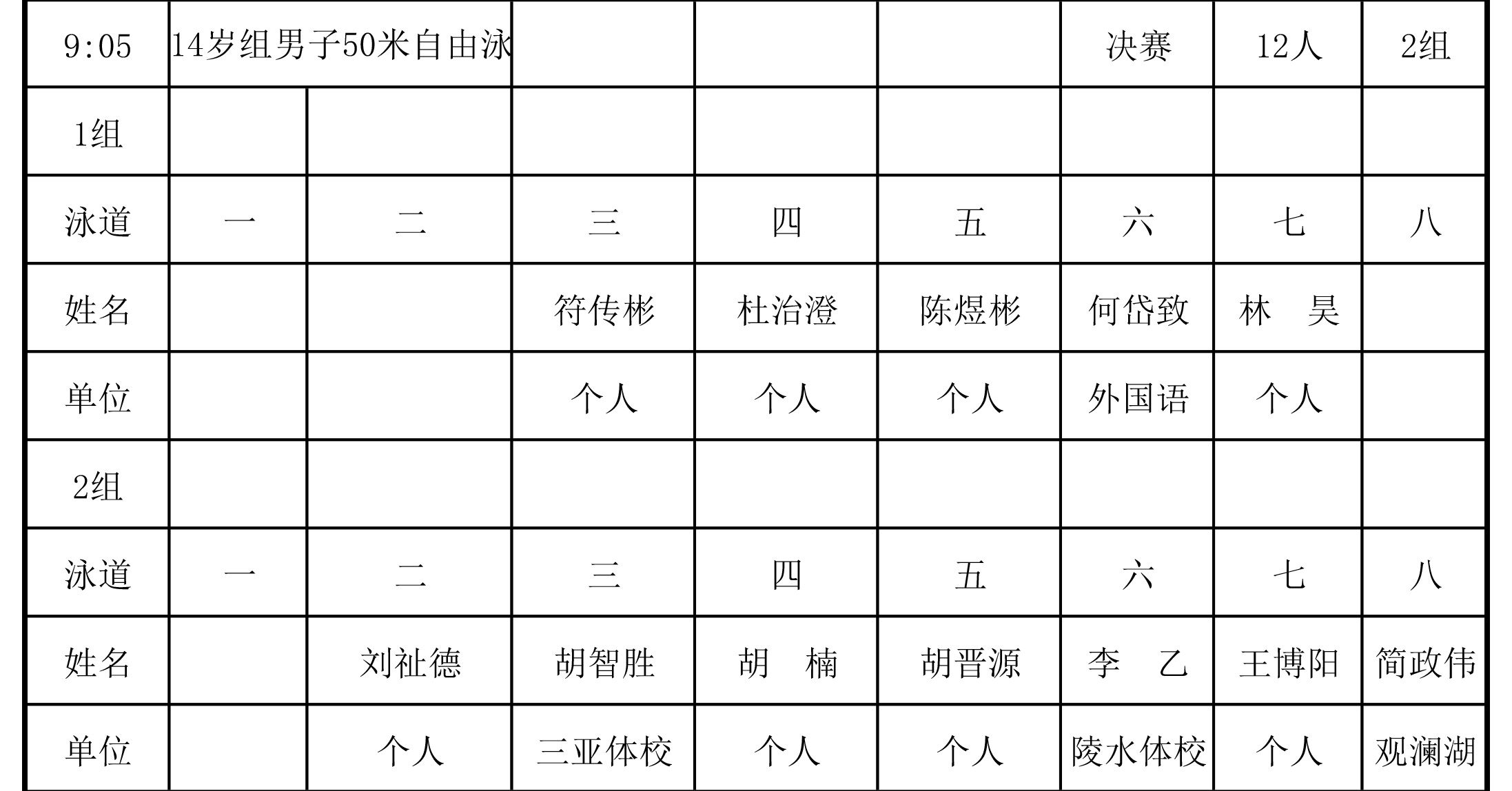 | 9:05 | 14岁组男子50米自由泳 | | | | | 决赛 | 12人 | 2组 |
|---|---|---|---|---|---|---|---|---|
| 1组 | | | | | | | | |
| 泳道 | 一 | 二 | 三 | 四 | 五 | 六 | 七 | 八 |
| 姓名 | | | 符传彬 | 杜治澄 | 陈煜彬 | 何岱致 | 林　昊 | |
| 单位 | | | 个人 | 个人 | 个人 | 外国语 | 个人 | |
| 2组 | | | | | | | | |
| 泳道 | 一 | 二 | 三 | 四 | 五 | 六 | 七 | 八 |
| 姓名 | | 刘祉德 | 胡智胜 | 胡　楠 | 胡晋源 | 李　乙 | 王博阳 | 简政伟 |
| 单位 | | 个人 | 三亚体校 | 个人 | 个人 | 陵水体校 | 个人 | 观澜湖 |